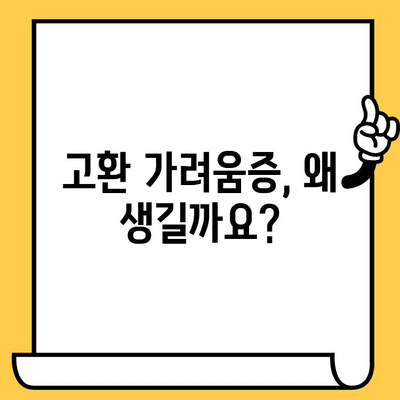 고환 가려움증, 왜 생길까요?